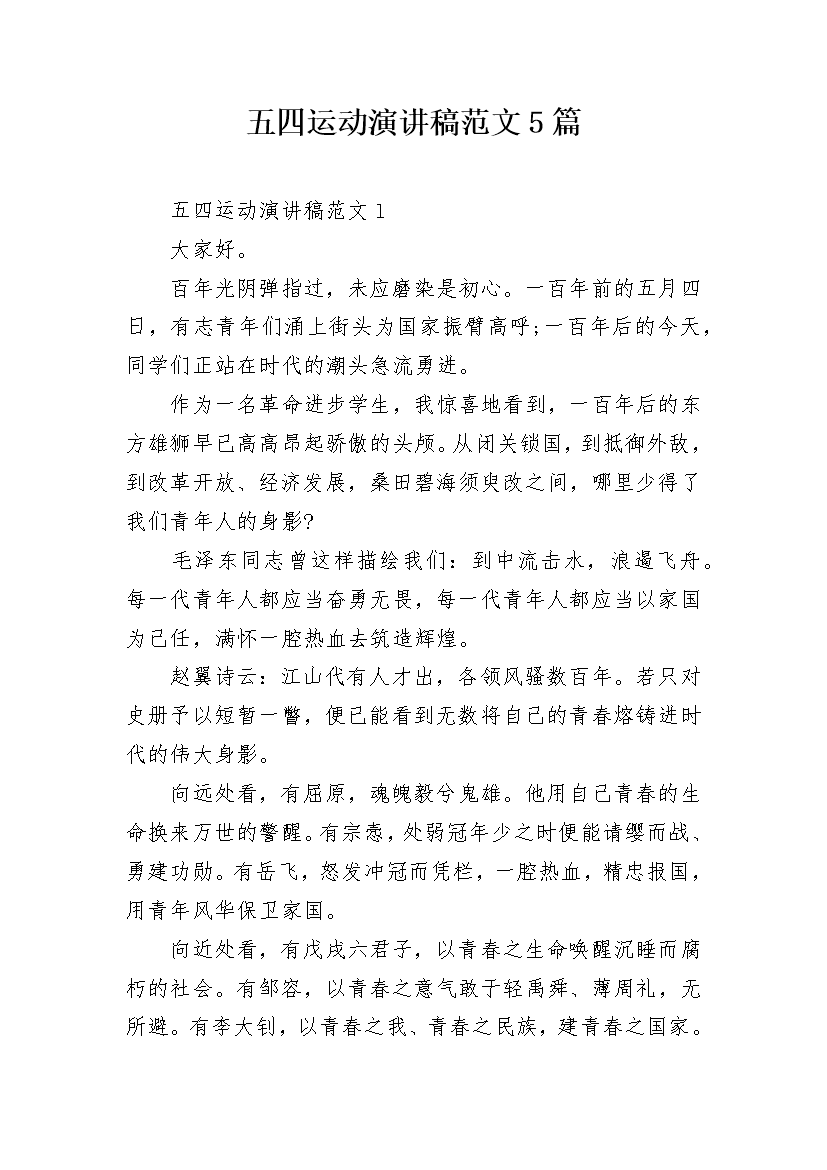 五四运动演讲稿范文5篇

五四运动演讲稿范文1

大家好。

百年光阴弹指过，未应磨染是初心。一百年前的五月四日，有志青年们涌上街头为国家振臂高呼;一百年后的今天，同学们正站在时代的潮头急流勇进。

作为一名革命进步学生，我惊喜地看到，一百年后的东方雄狮早已高高昂起骄傲的头颅。从闭关锁国，到抵御外敌，到改革开放、经济发展，桑田碧海须臾改之间，哪里少得了我们青年人的身影?

毛泽东同志曾这样描绘我们：到中流击水，浪遏飞舟。每一代青年人都应当奋勇无畏，每一代青年人都应当以家国为己任，满怀一腔热血去筑造辉煌。

赵翼诗云：江山代有人才出，各领风骚数百年。若只对史册予以短暂一瞥，便已能看到无数将自己的青春熔铸进时代的伟大身影。

向远处看，有屈原，魂魄毅兮鬼雄。他用自己青春的生命换来万世的警醒。有宗悫，处弱冠年少之时便能请缨而战、勇建功勋。有岳飞，怒发冲冠而凭栏，一腔热血，精忠报国，用青年风华保卫家国。

向近处看，有戊戌六君子，以青春之生命唤醒沉睡而腐朽的社会。有邹容，以青春之意气敢于轻禹舜、薄周礼，无所避。有李大钊，以青春之我、青春之民族，建青春之国家。